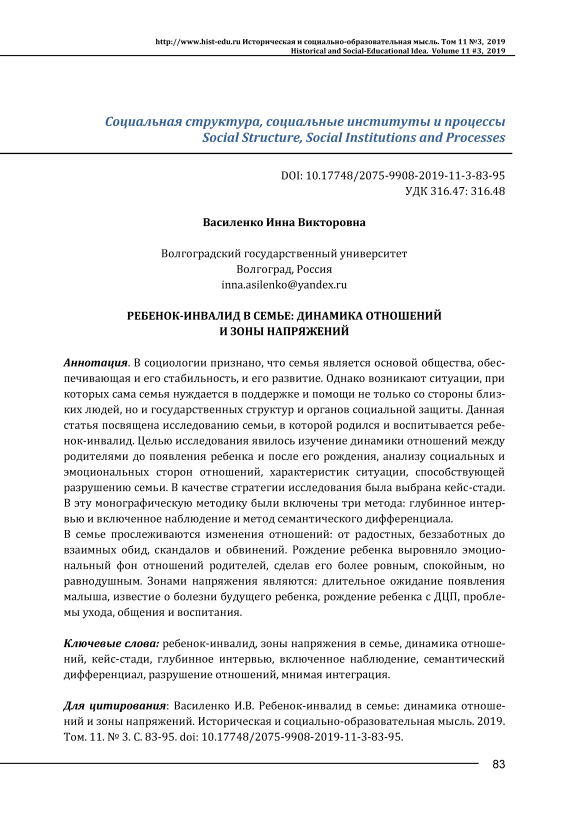 http://www.hist-edu.ru Историческая и социально-образовательная мысль. Том 11 №3, 2019
Historical and Social-Educational Idea. Volume 11 #3, 2019

Социальная структура, социальные институты и процессы
Social Structure, Social Institutions and Processes

DOI: 10.17748/2075-9908-2019-11-3-83-95
УДК 316.47: 316.48

Василенко Инна Викторовна

Волгоградский государственный университет
Волгоград, Россия
inna.asilenko@yandex.ru

РЕБЕНОК-ИНВАЛИД В СЕМЬЕ: ДИНАМИКА ОТНОШЕНИЙ И ЗОНЫ НАПРЯЖЕНИЙ

Аннотация. В социологии признано, что семья является основой общества, обеспечивающая и его стабильность, и его развитие. Однако возникают ситуации, при которых сама семья нуждается в поддержке и помощи не только со стороны близких людей, но и государственных структур и органов социальной защиты. Данная статья посвящена исследованию семьи, в которой родился и воспитывается ребенок-инвалид. Целью исследования явилось изучение динамики отношений между родителями до появления ребенка и после его рождения, анализу социальных и эмоциональных сторон отношений, характеристик ситуации, способствующей разрушению семьи. В качестве стратегии исследования была выбрана кейс-стади. В эту монографическую методику были включены три метода: глубинное интервью и включенное наблюдение и метод семантического дифференциала.
В семье прослеживаются изменения отношений: от радостных, беззаботных до взаимных обид, скандалов и обвинений. Рождение ребенка выровняло эмоциональный фон отношений родителей, сделав его более ровным, спокойным, но равнодушным. Зонами напряжения являются: длительное ожидание появления малыша, известие о болезни будущего ребенка, рождение ребенка с ДЦП, проблемы ухода, общения и воспитания.

Ключевые слова: ребенок-инвалид, зоны напряжения в семье, динамика отношений, кейс-стади, глубинное интервью, включенное наблюдение, семантический дифференциал, разрушение отношений, мнимая интеграция.

Для цитирования: Василенко И.В. Ребенок-инвалид в семье: динамика отношений и зоны напряжений. Историческая и социально-образовательная мысль. 2019. Том. 11. № 3. С. 83-95. doi: 10.17748/2075-9908-2019-11-3-83-95.

83